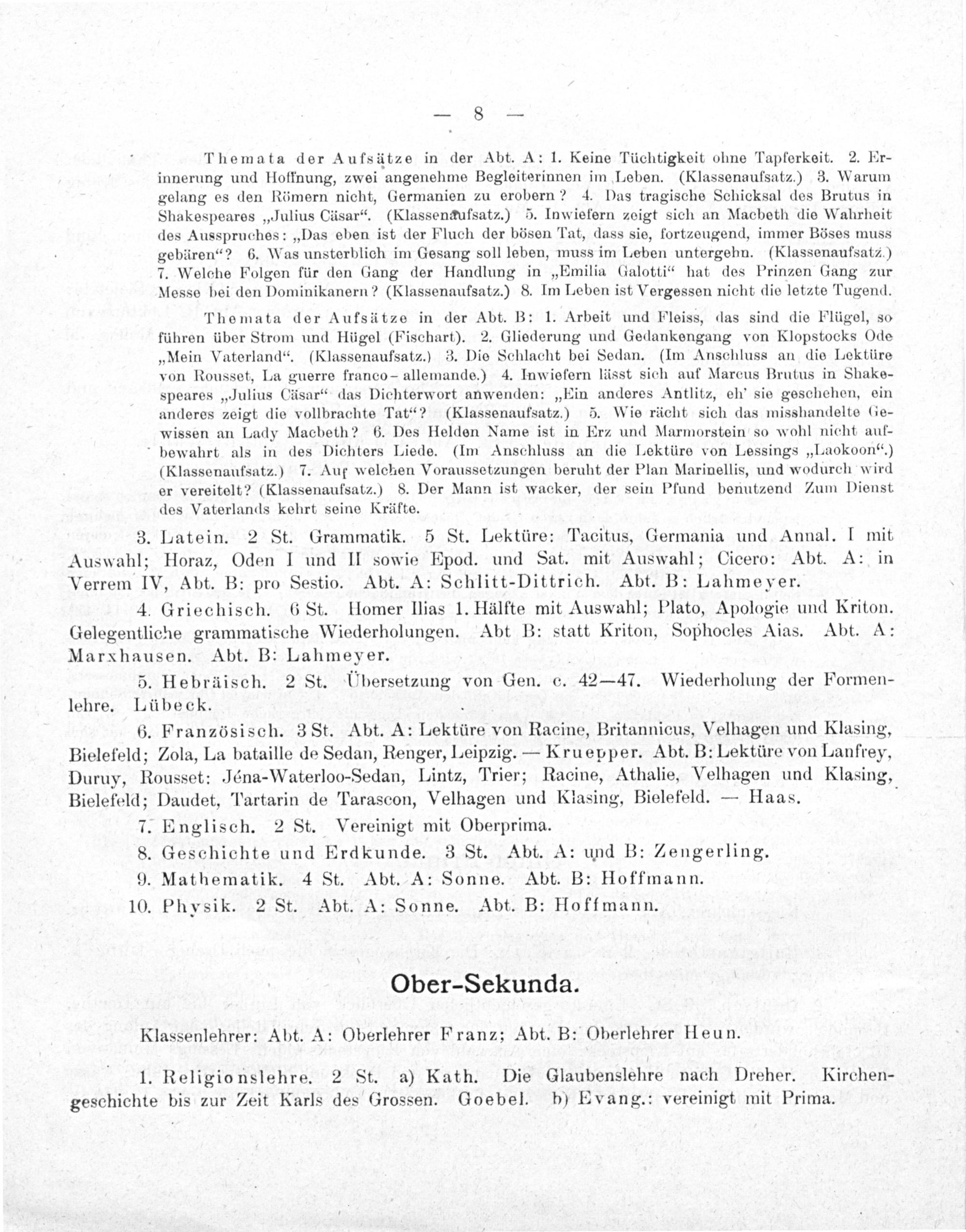 — 8 —

Themata der Aufsätze in der Abt. A: 1. Keine Tüchtigkeit ohne Tapferkeit. 2. Erinnerung und Hoffnung, zwei angenehme Begleiterinnen im Leben. (Klassenaufsatz.) 3. Warum gelang es den Römern nicht, Germanien zu erobern? 4. Das tragische Schicksal des Brutus in Shakespeares „Julius Cäsar“. (Klassenaufsatz.) 5. Inwiefern zeigt sich an Macbeth die Wahrheit des Ausspruches: „Das eben ist der Fluch der bösen Tat, dass sie, fortzeugend, immer Böses muss gebären“? 6. Was unsterblich im Gesang soll leben, muss im Leben untergehn. (Klassenaufsatz.) 7. Welche Folgen für den Gang der Handlung in „Emilia Galotti“ hat des Prinzen Gang zur Messe bei den Dominikanern? (Klassenaufsatz.) 8. Im Leben ist Vergessen nicht die letzte Tugend.

Themata der Aufsätze in der Abt. B: 1. Arbeit und Fleiss, das sind die Flügel, so führen über Strom und Hügel (Fischart). 2. Gliederung und Gedankengang von Klopstocks Ode „Mein Vaterland“. (Klassenaufsatz.) 3. Die Schlacht bei Sedan. (Im Anschluss an die Lektüre von Rousset, La guerre franco-allemande.) 4. Inwiefern lässt sich auf Marcus Brutus in Shakespeares „Julius Cäsar“ das Dichterwort anwenden: „Ein anderes Antlitz, eh' sie geschehen, ein anderes zeigt die vollbrachte Tat“? (Klassenaufsatz.) 5. Wie rächt sich das misshandelte Gewissen an Lady Macbeth? 6. Des Helden Name ist in Erz und Marmorstein so wohl nicht aufbewahrt als in des Dichters Liede. (Im Anschluss an die Lektüre von Lessings „Laokoon“.) (Klassenaufsatz.) 7. Auf welchen Voraussetzungen beruht der Plan Marinellis, und wodurch wird er vereitelt? (Klassenaufsatz.) 8. Der Mann ist wacker, der sein Pfund benutzend Zum Dienst des Vaterlands kehrt seine Kräfte.

3. Latein. 2 St. Grammatik. 5 St. Lektüre: Tacitus, Germania und Annal. I mit Auswahl; Horaz, Oden I und II sowie Epod. und Sat. mit Auswahl; Cicero: Abt. A: in Verrem IV, Abt. B: pro Sestio. Abt. A: Schlitt-Dittrich. Abt. B: Lahmeyer.

4. Griechisch. 6 St. Homer Ilias 1. Hälfte mit Auswahl; Plato, Apologie und Kriton. Gelegentliche grammatische Wiederholungen. Abt B: statt Kriton, Sophocles Aias. Abt. A: Marxhausen. Abt. B: Lahmeyer.

5. Hebräisch. 2 St. Übersetzung von Gen. c. 42—47. Wiederholung der Formenlehre. Lübeck.

6. Französisch. 3 St. Abt. A: Lektüre von Racine, Britannicus, Velhagen und Klasing, Bielefeld; Zola, La bataille de Sedan, Renger, Leipzig. — Kruepper. Abt. B: Lektüre von Lanfrey, Duruy, Rousset: Jéna-Waterloo-Sedan, Lintz, Trier; Racine, Athalie, Velhagen und Klasing, Bielefeld; Daudet, Tartarin de Tarascon, Velhagen und Klasing, Bielefeld. — Haas.

7. Englisch. 2 St. Vereinigt mit Oberprima.

8. Geschichte und Erdkunde. 3 St. Abt. A: und B: Zengerling.

9. Mathematik. 4 St. Abt. A: Sonne. Abt. B: Hoffmann.

10. Physik. 2 St. Abt. A: Sonne. Abt. B: Hoffmann.

Ober-Sekunda.

Klassenlehrer: Abt. A: Oberlehrer Franz; Abt. B: Oberlehrer Heun.

1. Religionslehre. 2 St. a) Kath. Die Glaubenslehre nach Dreher. Kirchengeschichte bis zur Zeit Karls des Grossen. Goebel. b) Evang.: vereinigt mit Prima.